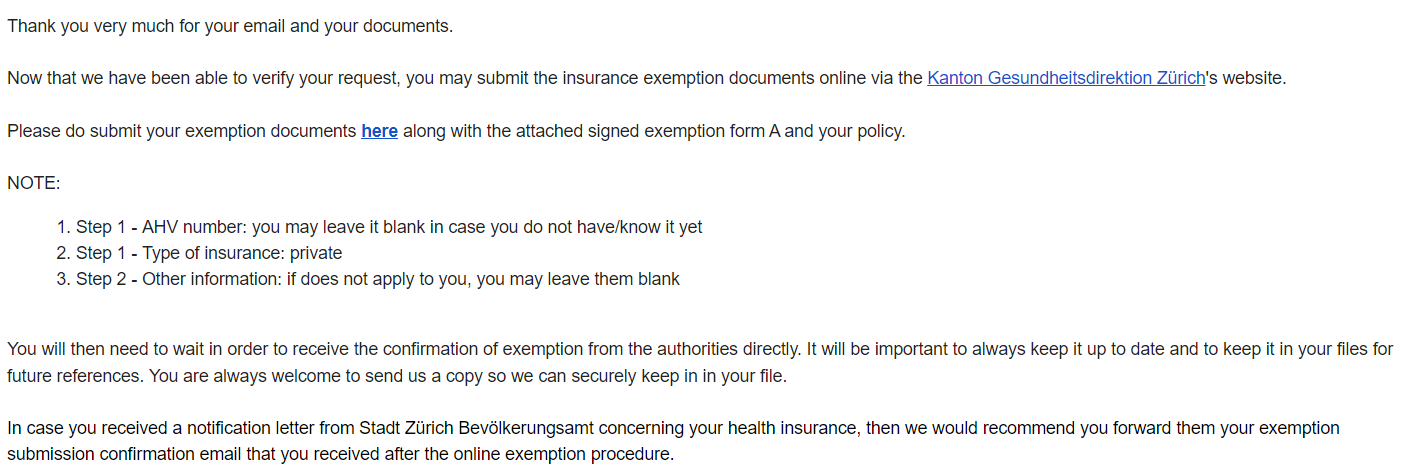 Thank you very much for your email and your documents.

Now that we have been able to verify your request, you may submit the insurance exemption documents online via the Kanton Gesundheitsdirektion Zürich's website.

Please do submit your exemption documents here along with the attached signed exemption form A and your policy.

NOTE:

1. Step 1 - AHV number: you may leave it blank in case you do not have/know it yet
2. Step 1 - Type of insurance: private
3. Step 2 - Other information: if does not apply to you, you may leave them blank

You will then need to wait in order to receive the confirmation of exemption from the authorities directly. It will be important to always keep it up to date and to keep it in your files for future references. You are always welcome to send us a copy so we can securely keep in in your file.

In case you received a notification letter from Stadt Zürich Bevölkerungsamt concerning your health insurance, then we would recommend you forward them your exemption submission confirmation email that you received after the online exemption procedure.